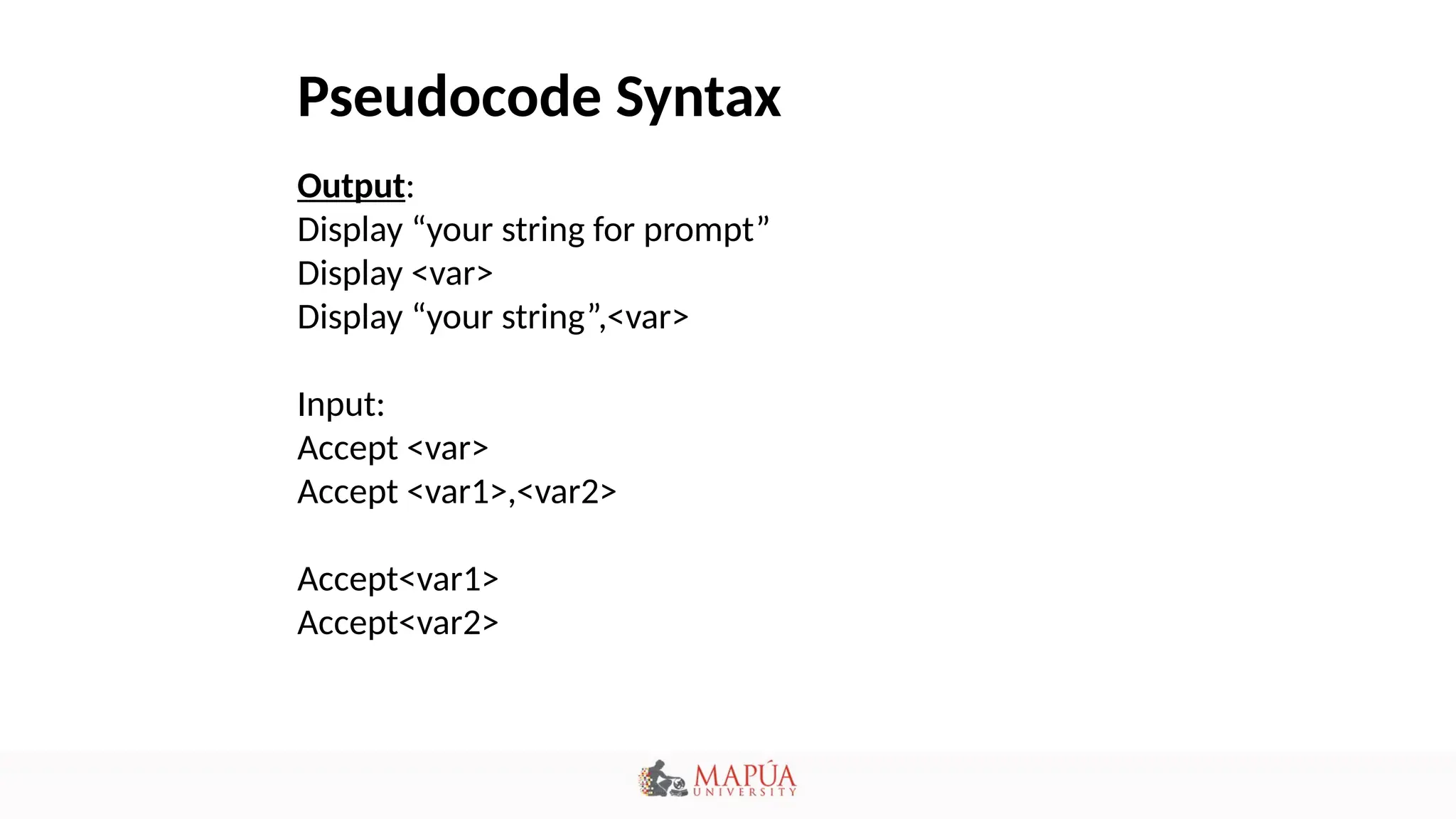 Pseudocode Syntax

Output:
Display “your string for prompt”
Display <var>
Display “your string”,<var>

Input:
Accept <var>
Accept <var1>,<var2>

Accept<var1>
Accept<var2>

MAPÚA UNIVERSITY